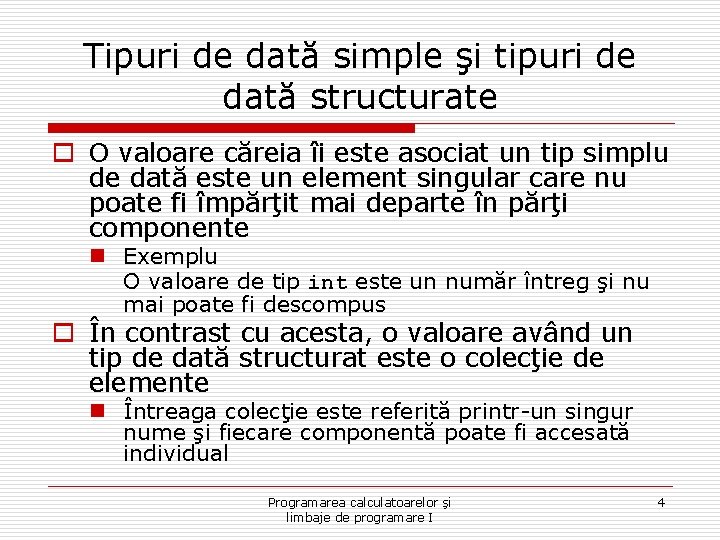 Tipuri de dată simple şi tipuri de dată structurate

O valoare căreia îi este asociat un tip simplu de dată este un element singular care nu poate fi împărţit mai departe în părţi componente

Exemplu
O valoare de tip int este un număr întreg şi nu mai poate fi descompus

În contrast cu acesta, o valoare având un tip de dată structurat este o colecţie de elemente

Întreaga colecţie este referită printr-un singur nume şi fiecare componentă poate fi accesată individual

Programarea calculatoarelor şi limbaje de programare I

4